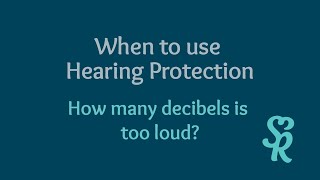 When to use Hearing Protection

How many decibels is too loud?

SR